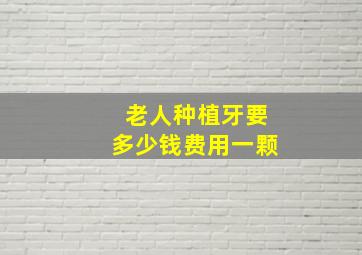 老人种植牙要
多少钱费用一颗